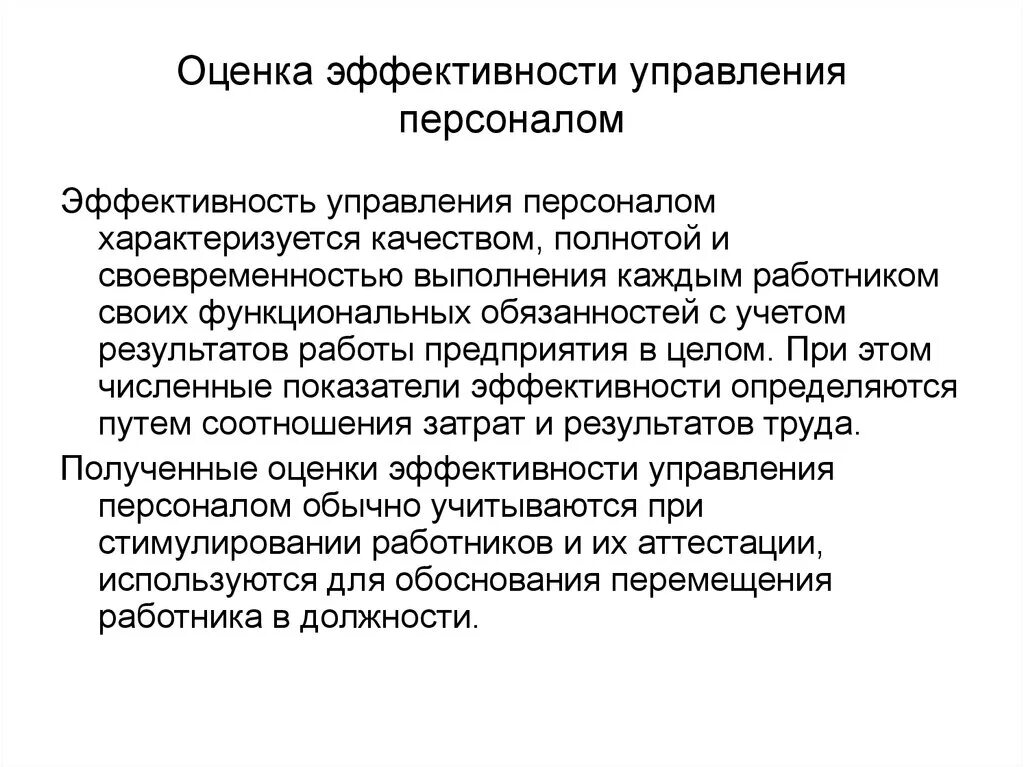 Оценка эффективности управления персоналом

Эффективность управления персоналом характеризуется качеством, полнотой и своевременностью выполнения каждым работником своих функциональных обязанностей с учетом результатов работы предприятия в целом. При этом численные показатели эффективности определяются путем соотношения затрат и результатов труда.

Полученные оценки эффективности управления персоналом обычно учитываются при стимулировании работников и их аттестации, используются для обоснования перемещения работника в должности.